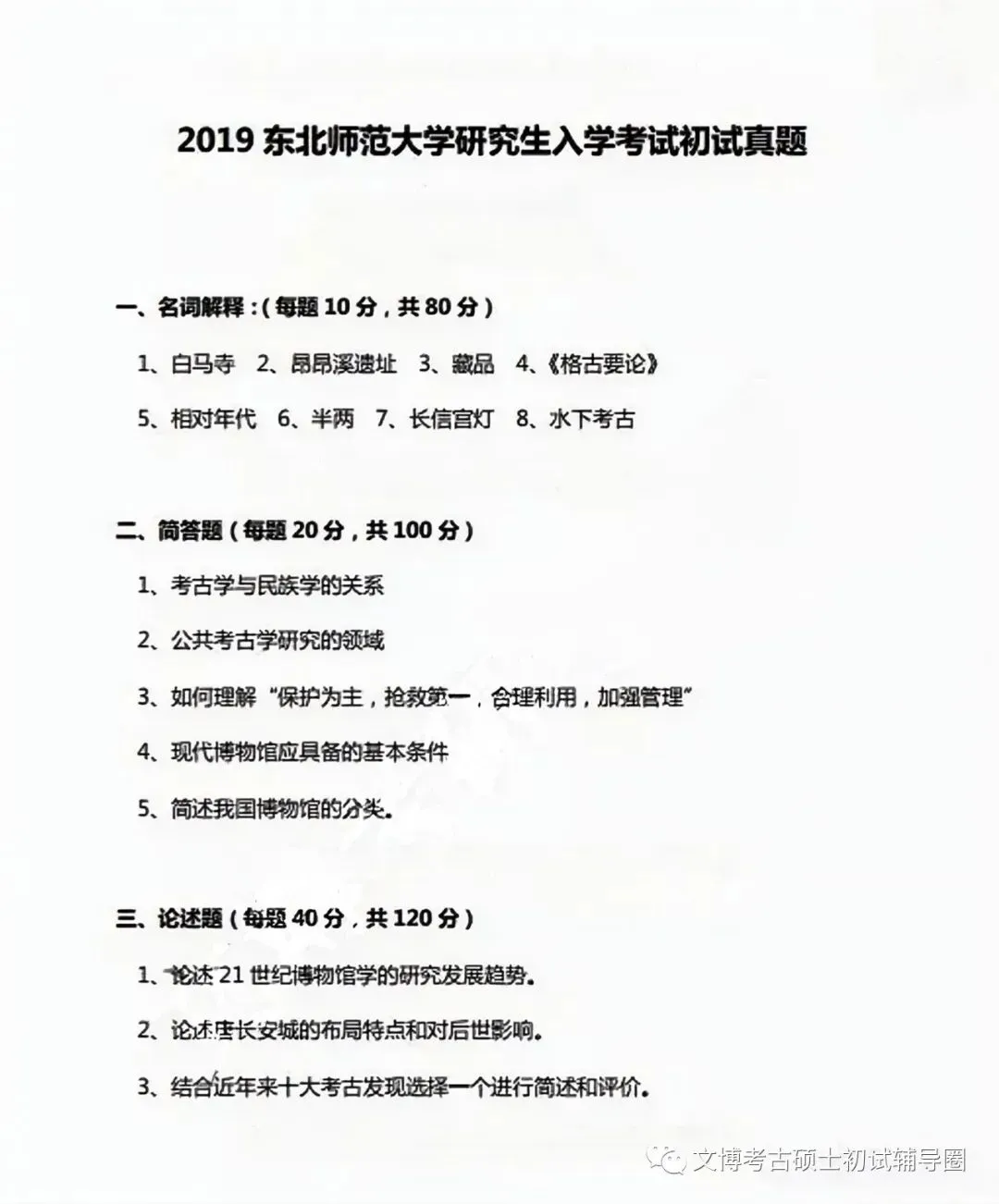 2019 东北师范大学研究生入学考试初试真题

一、名词解释：（每题 10 分，共 80 分）

1、白马寺 2、昂昂溪遗址 3、藏品 4、《格古要论》

5、相对年代 6、半两 7、长信宫灯 8、水下考古

二、简答题（每题 20 分，共 100 分）

1、考古学与民族学的关系

2、公共考古学研究的领域

3、如何理解“保护为主，抢救第一，合理利用，加强管理”

4、现代博物馆应具备的基本条件

5、简述我国博物馆的分类。

三、论述题（每题 40 分，共 120 分）

1、论述 21 世纪博物馆学的研究发展趋势。

2、论述唐长安城的布局特点和对后世影响。

3、结合近年来十大考古发现选择一个进行简述和评价。

文博考古硕士初试辅导圈